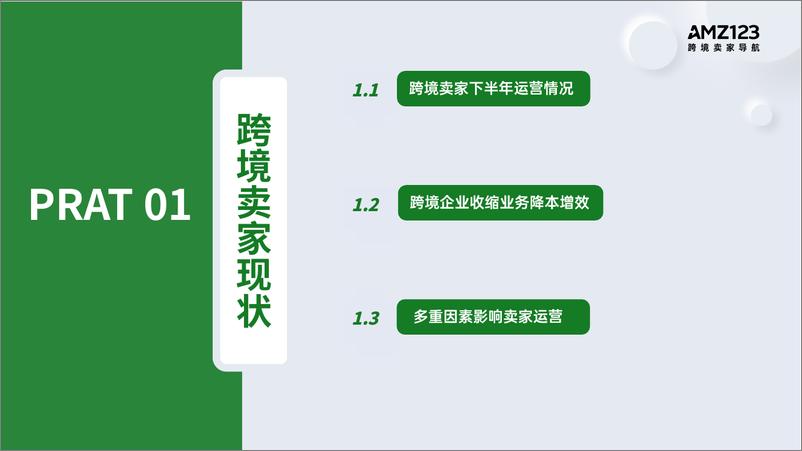 AMZ123
跨境卖家导航

PRAT 01

跨境卖家现状

1.1 跨境卖家下半年运营情况

1.2 跨境企业收缩业务降本增效

1.3 多重因素影响卖家运营